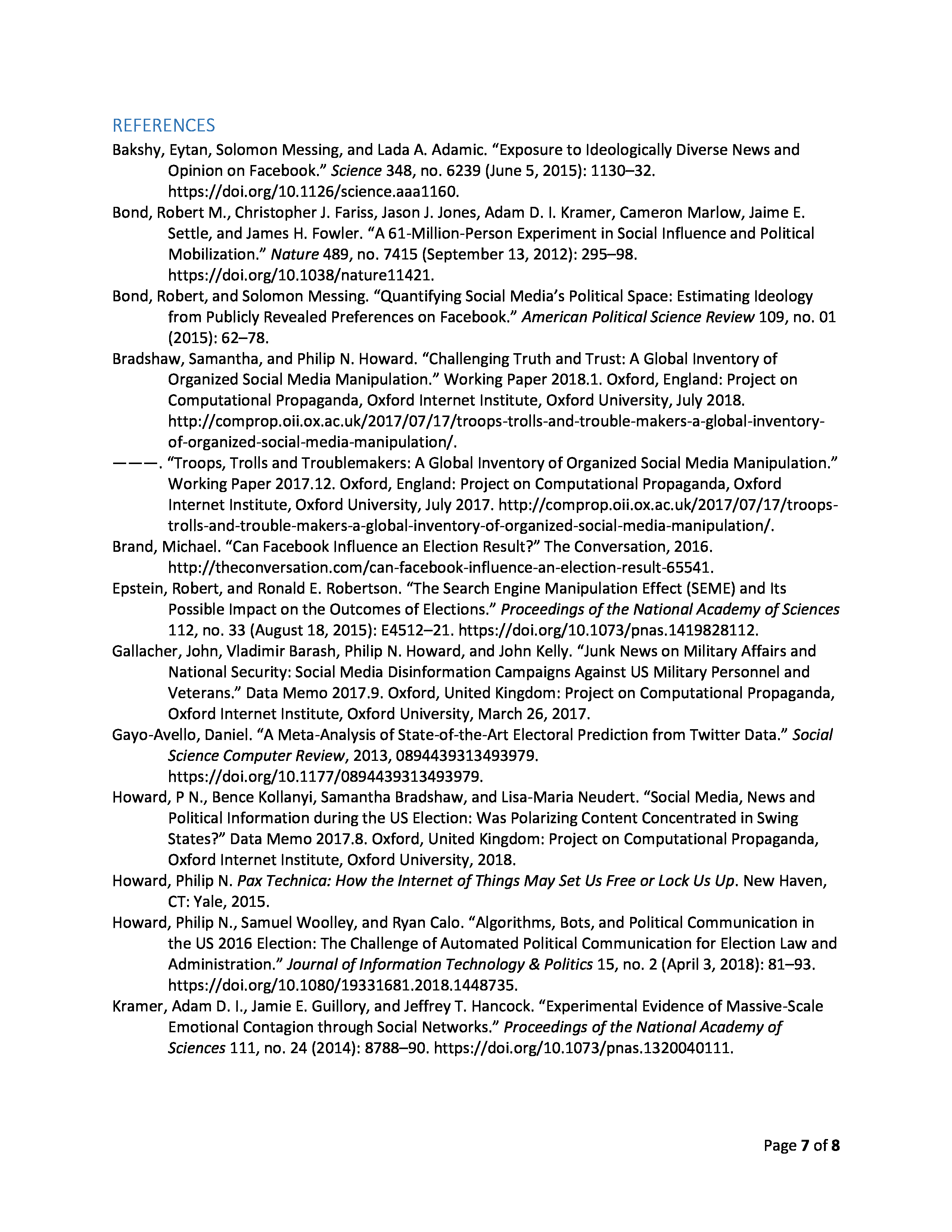 REFERENCES

Bakshy, Eytan, Solomon Messing, and Lada A. Adamic. “Exposure to Ideologically Diverse News and Opinion on Facebook.” Science 348, no. 6239 (June 5, 2015): 1130–32. https://doi.org/10.1126/science.aaa1160.

Bond, Robert M., Christopher J. Fariss, Jason J. Jones, Adam D. I. Kramer, Cameron Marlow, Jaime E. Settle, and James H. Fowler. “A 61-Million-Person Experiment in Social Influence and Political Mobilization.” Nature 489, no. 7415 (September 13, 2012): 295–98. https://doi.org/10.1038/nature11421.

Bond, Robert, and Solomon Messing. “Quantifying Social Media’s Political Space: Estimating Ideology from Publicly Revealed Preferences on Facebook.” American Political Science Review 109, no. 01 (2015): 62–78.

Bradshaw, Samantha, and Philip N. Howard. “Challenging Truth and Trust: A Global Inventory of Organized Social Media Manipulation.” Working Paper 2018.1. Oxford, England: Project on Computational Propaganda, Oxford Internet Institute, Oxford University, July 2018. http://comprop.oii.ox.ac.uk/2017/07/17/troops-trolls-and-trouble-makers-a-global-inventory-of-organized-social-media-manipulation/.

———. “Troops, Trolls and Troublemakers: A Global Inventory of Organized Social Media Manipulation.” Working Paper 2017.12. Oxford, England: Project on Computational Propaganda, Oxford Internet Institute, Oxford University, July 2017. http://comprop.oii.ox.ac.uk/2017/07/17/troops-trolls-and-trouble-makers-a-global-inventory-of-organized-social-media-manipulation/.

Brand, Michael. “Can Facebook Influence an Election Result?” The Conversation, 2016. http://theconversation.com/can-facebook-influence-an-election-result-65541.

Epstein, Robert, and Ronald E. Robertson. “The Search Engine Manipulation Effect (SEME) and Its Possible Impact on the Outcomes of Elections.” Proceedings of the National Academy of Sciences 112, no. 33 (August 18, 2015): E4512–21. https://doi.org/10.1073/pnas.1419828112.

Gallacher, John, Vladimir Barash, Philip N. Howard, and John Kelly. “Junk News on Military Affairs and National Security: Social Media Disinformation Campaigns Against US Military Personnel and Veterans.” Data Memo 2017.9. Oxford, United Kingdom: Project on Computational Propaganda, Oxford Internet Institute, Oxford University, March 26, 2017.

Gayo-Avello, Daniel. “A Meta-Analysis of State-of-the-Art Electoral Prediction from Twitter Data.” Social Science Computer Review, 2013, 0894439313493979. https://doi.org/10.1177/0894439313493979.

Howard, P N., Bence Kollanyi, Samantha Bradshaw, and Lisa-Maria Neudert. “Social Media, News and Political Information during the US Election: Was Polarizing Content Concentrated in Swing States?” Data Memo 2017.8. Oxford, United Kingdom: Project on Computational Propaganda, Oxford Internet Institute, Oxford University, 2018.

Howard, Philip N. Pax Technica: How the Internet of Things May Set Us Free or Lock Us Up. New Haven, CT: Yale, 2015.

Howard, Philip N., Samuel Woolley, and Ryan Calo. “Algorithms, Bots, and Political Communication in the US 2016 Election: The Challenge of Automated Political Communication for Election Law and Administration.” Journal of Information Technology & Politics 15, no. 2 (April 3, 2018): 81–93. https://doi.org/10.1080/19331681.2018.1448735.

Kramer, Adam D. I., Jamie E. Guillory, and Jeffrey T. Hancock. “Experimental Evidence of Massive-Scale Emotional Contagion through Social Networks.” Proceedings of the National Academy of Sciences 111, no. 24 (2014): 8788–90. https://doi.org/10.1073/pnas.1320040111.

Page 7 of 8